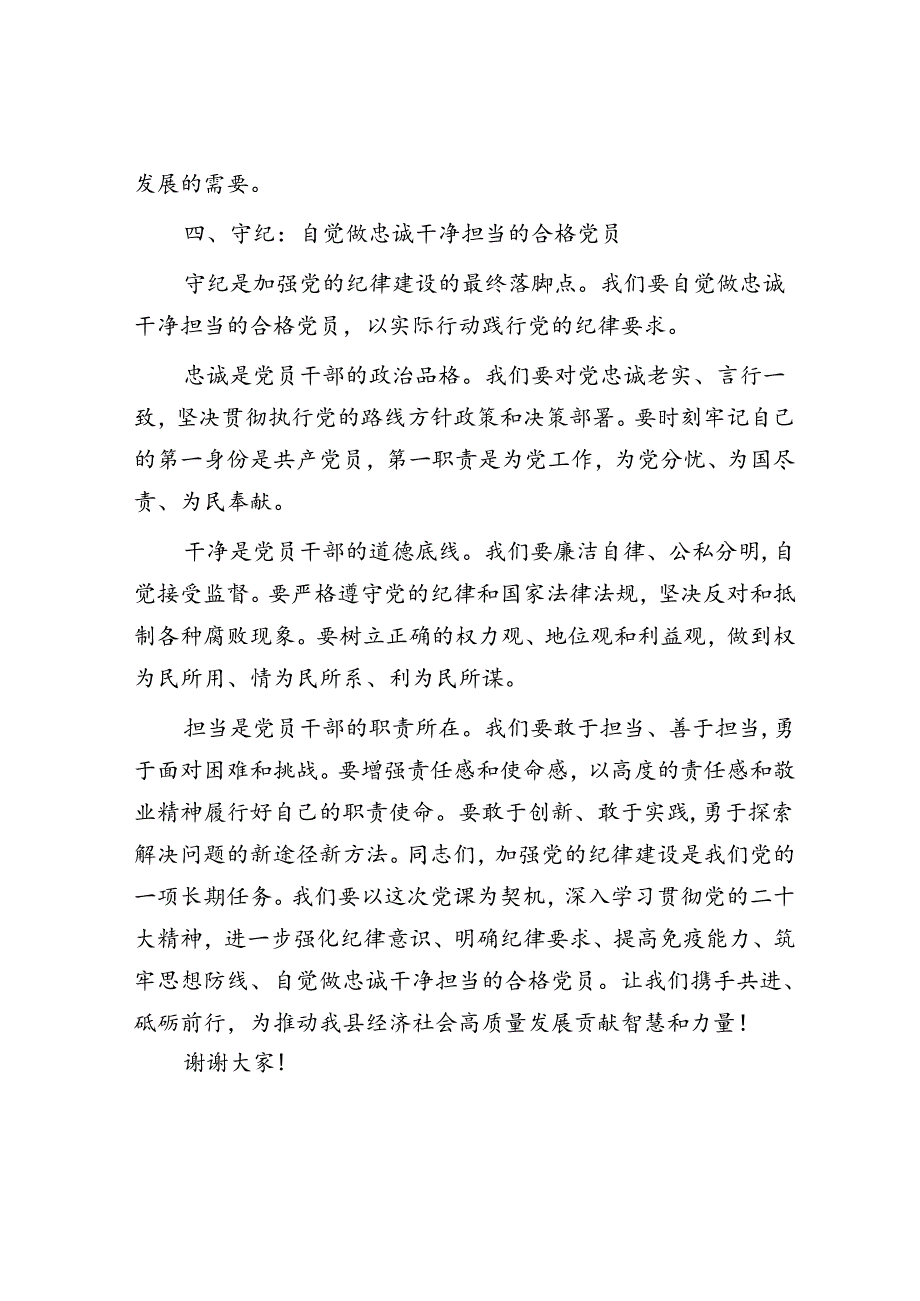 发展的需要。

四、守纪：自觉做忠诚干净担当的合格党员

守纪是加强党的纪律建设的最终落脚点。我们要自觉做忠诚干净担当的合格党员，以实际行动践行党的纪律要求。

忠诚是党员干部的政治品格。我们要对党忠诚老实、言行一致，坚决贯彻执行党的路线方针政策和决策部署。要时刻牢记自己的第一身份是共产党员，第一职责是为党工作，为党分忧、为国尽责、为民奉献。

干净是党员干部的道德底线。我们要廉洁自律、公私分明，自觉接受监督。要严格遵守党的纪律和国家法律法规，坚决反对和抵制各种腐败现象。要树立正确的权力观、地位观和利益观，做到权为民所用、情为民所系、利为民所谋。

担当是党员干部的职责所在。我们要敢于担当、善于担当，勇于面对困难和挑战。要增强责任感和使命感，以高度的责任感和敬业精神履行好自己的职责使命。要敢于创新、敢于实践，勇于探索解决问题的新途径新方法。同志们，加强党的纪律建设是我们党的一项长期任务。我们要以这次党课为契机，深入学习贯彻党的二十大精神，进一步强化纪律意识、明确纪律要求、提高免疫能力、筑牢思想防线、自觉做忠诚干净担当的合格党员。让我们携手共进、砥砺前行，为推动我县经济社会高质量发展贡献智慧和力量！

谢谢大家！